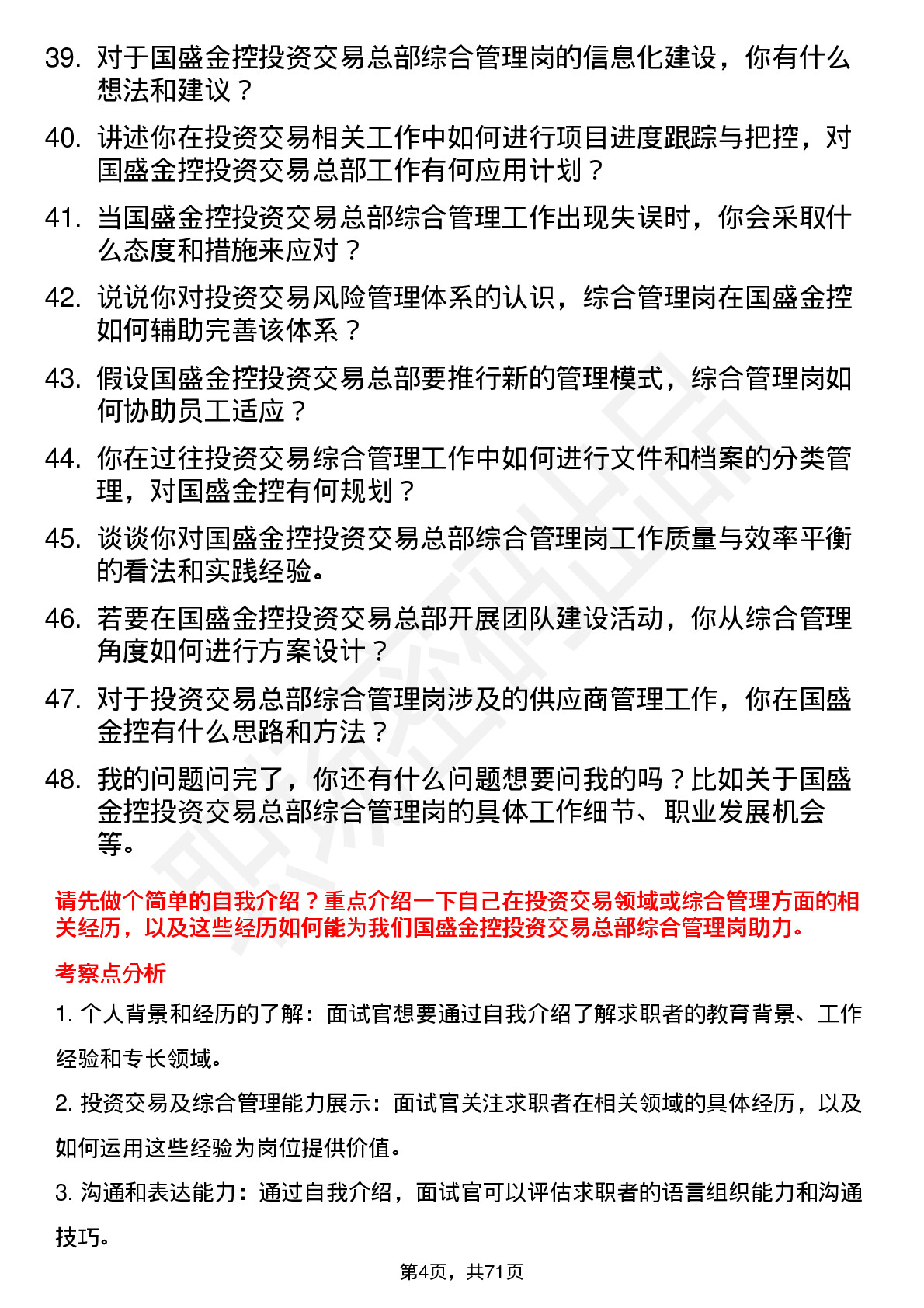 39. 对于国盛金控投资交易总部综合管理岗的信息化建设，你有什么想法和建议？

40. 讲述你在投资交易相关工作中如何进行项目进度跟踪与把控，对国盛金控投资交易总部工作有何应用计划？

41. 当国盛金控投资交易总部综合管理工作出现失误时，你会采取什么态度和措施来应对？

42. 说说你对投资交易风险管理体系的认识，综合管理岗在国盛金控如何辅助完善该体系？

43. 假设国盛金控投资交易总部要推行新的管理模式，综合管理岗如何协助员工适应？

44. 你在过往投资交易综合管理工作中如何进行文件和档案的分类管理，对国盛金控有何规划？

45. 谈谈你对国盛金控投资交易总部综合管理岗工作质量与效率平衡的看法和实践经验。

46. 若要在国盛金控投资交易总部开展团队建设活动，你从综合管理角度如何进行方案设计？

47. 对于投资交易总部综合管理岗涉及的供应商管理工作，你在国盛金控有什么思路和方法？

48. 我的问题问完了，你还有什么问题想要问我的吗？比如关于国盛金控投资交易总部综合管理岗的具体工作细节、职业发展机会等。

请先做个简单的自我介绍？重点介绍一下自己在投资交易领域或综合管理方面的相关经历，以及这些经历如何能为我们国盛金控投资交易总部综合管理岗助力。

考察点分析

1. 个人背景和经历的了解：面试官想要通过自我介绍了解求职者的教育背景、工作经验和专长领域。

2. 投资交易及综合管理能力展示：面试官关注求职者在相关领域的具体经历，以及如何运用这些经验为岗位提供价值。

3. 沟通和表达能力：通过自我介绍，面试官可以评估求职者的语言组织能力和沟通技巧。

第4页，共71页